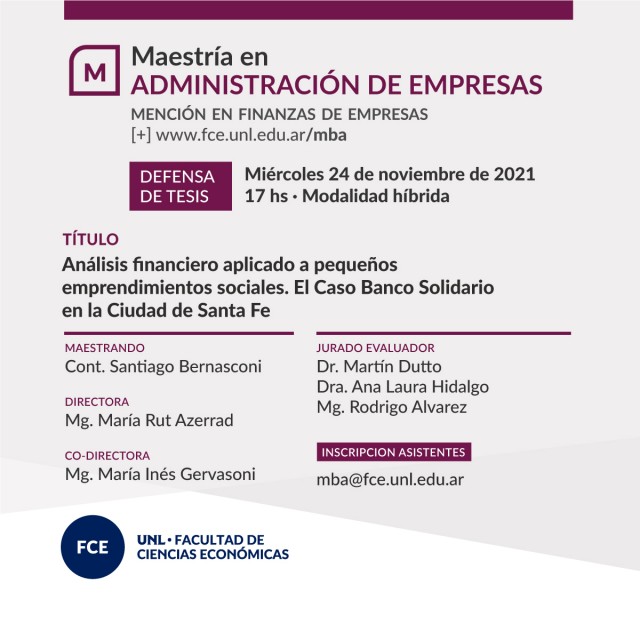 M

Maestría en
ADMINISTRACIÓN DE EMPRESAS
MENCIÓN EN FINANZAS DE EMPRESAS
[+] www.fce.unl.edu.ar/mba

DEFENSA DE TESIS

Miércoles 24 de noviembre de 2021
17 hs · Modalidad híbrida

TÍTULO
Análisis financiero aplicado a pequeños emprendimientos sociales. El Caso Banco Solidario en la Ciudad de Santa Fe

MAESTRANDO
Cont. Santiago Bernasconi

DIRECTORA
Mg. María Rut Azerrad

CO-DIRECTORA
Mg. María Inés Gervasoni

JURADO EVALUADOR
Dr. Martín Dutto
Dra. Ana Laura Hidalgo
Mg. Rodrigo Alvarez

INSCRIPCION ASISTENTES
mba@fce.unl.edu.ar

FCE
UNL · FACULTAD DE CIENCIAS ECONÓMICAS